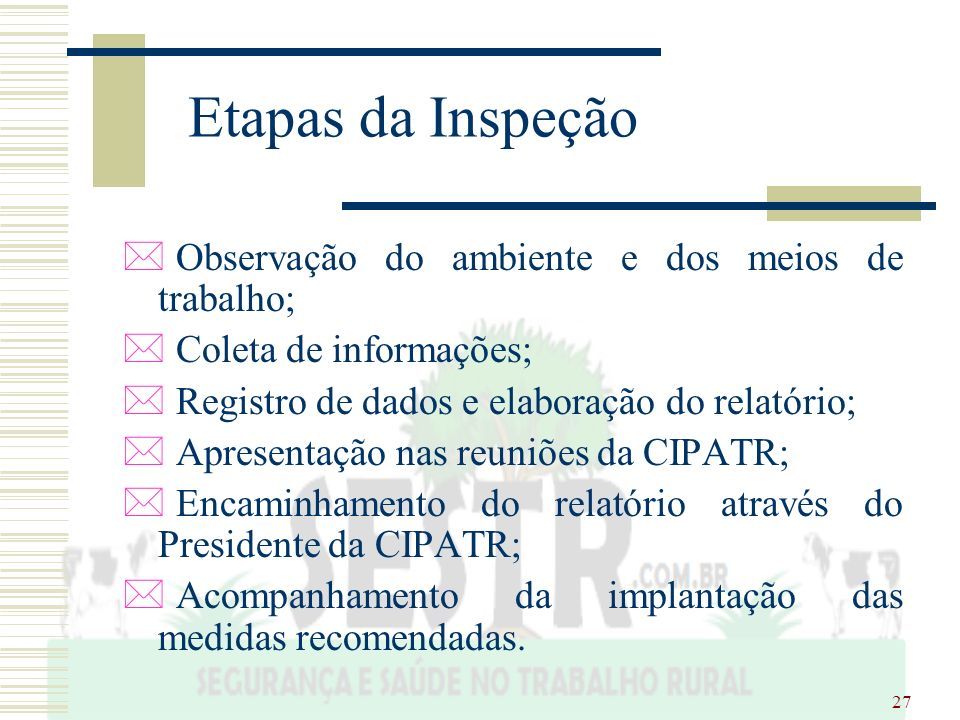 Etapas da Inspeção

Observação do ambiente e dos meios de trabalho;

Coleta de informações;

Registro de dados e elaboração do relatório;

Apresentação nas reuniões da CIPATR;

Encaminhamento do relatório através do Presidente da CIPATR;

Acompanhamento da implantação das medidas recomendadas.

SESTR .COM.BR
SEGURANÇA E SAÚDE NO TRABALHO RURAL

27